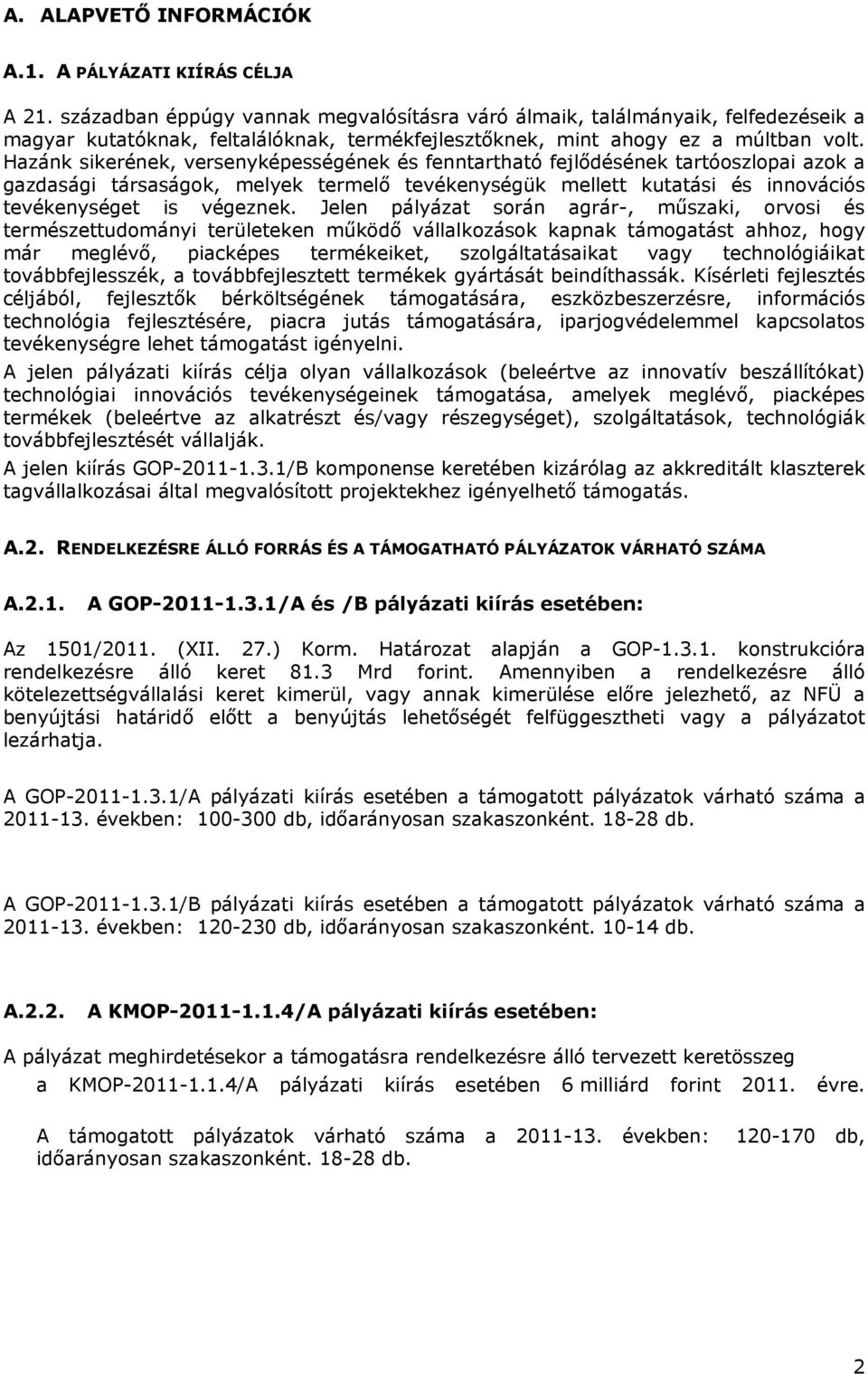 A. ALAPVETŐ INFORMÁCIÓK

A.1. A PÁLYÁZATI KIÍRÁS CÉLJA

A 21. században éppúgy vannak megvalósításra váró álmaik, találmányaik, felfedezéseik a magyar kutatóknak, feltalálóknak, termékfejlesztőknek, mint ahogy ez a múltban volt. Hazánk sikerének, versenyképességének és fenntartható fejlődésének tartóoszlopai azok a gazdasági társaságok, melyek termelő tevékenységük mellett kutatási és innovációs tevékenységet is végeznek. Jelen pályázat során agrár-, műszaki, orvosi és természettudományi területeken működő vállalkozások kapnak támogatást ahhoz, hogy már meglévő, piacképes termékeiket, szolgáltatásaikat vagy technológiáikat továbbfejlesszék, a továbbfejlesztett termékek gyártását beindíthassák. Kísérleti fejlesztés céljából, fejlesztők bérköltségének támogatására, eszközbeszerzésre, információs technológia fejlesztésére, piacra jutás támogatására, iparjogvédelemmel kapcsolatos tevékenységre lehet támogatást igényelni.

A jelen pályázati kiírás célja olyan vállalkozások (beleértve az innovatív beszállítókat) technológiai innovációs tevékenységeinek támogatása, amelyek meglévő, piacképes termékek (beleértve az alkatrészt és/vagy részegységet), szolgáltatások, technológiák továbbfejlesztését vállalják.

A jelen kiírás GOP-2011-1.3.1/B komponense keretében kizárólag az akkreditált klaszterek tagvállalkozásai által megvalósított projektekhez igényelhető támogatás.

A.2. RENDELKEZÉSRE ÁLLÓ FORRÁS ÉS A TÁMOGATHATÓ PÁLYÁZATOK VÁRHATÓ SZÁMA

A.2.1. A GOP-2011-1.3.1/A és /B pályázati kiírás esetében:

Az 1501/2011. (XII. 27.) Korm. Határozat alapján a GOP-1.3.1. konstrukcióra rendelkezésre álló keret 81.3 Mrd forint. Amennyiben a rendelkezésre álló kötelezettségvállalási keret kimerül, vagy annak kimerülése előre jelezhető, az NFÜ a benyújtási határidő előtt a benyújtás lehetőségét felfüggesztheti vagy a pályázatot lezárhatja.

A GOP-2011-1.3.1/A pályázati kiírás esetében a támogatott pályázatok várható száma a 2011-13. években: 100-300 db, időarányosan szakaszonként. 18-28 db.

A GOP-2011-1.3.1/B pályázati kiírás esetében a támogatott pályázatok várható száma a 2011-13. években: 120-230 db, időarányosan szakaszonként. 10-14 db.

A.2.2. A KMOP-2011-1.1.4/A pályázati kiírás esetében:

A pályázat meghirdetésekor a támogatásra rendelkezésre álló tervezett keretösszeg a KMOP-2011-1.1.4/A pályázati kiírás esetében 6 milliárd forint 2011. évre.

A támogatott pályázatok várható száma a 2011-13. években: 120-170 db, időarányosan szakaszonként. 18-28 db.

2